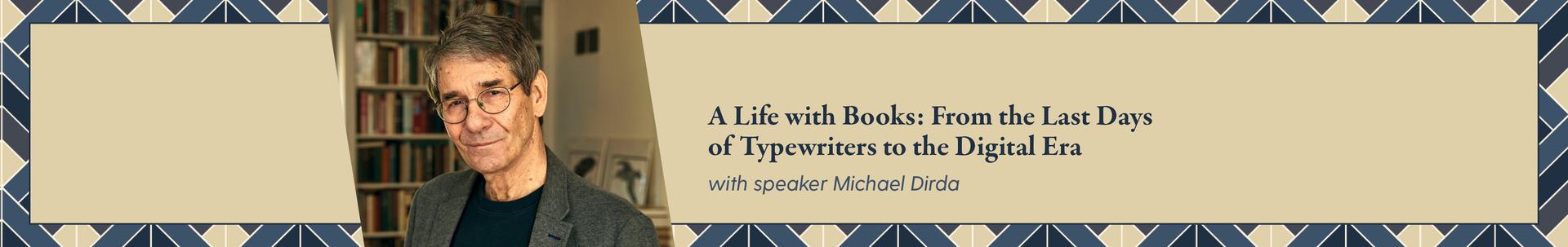 A Life with Books: From the Last Days of Typewriters to the Digital Era

with speaker Michael Dirda